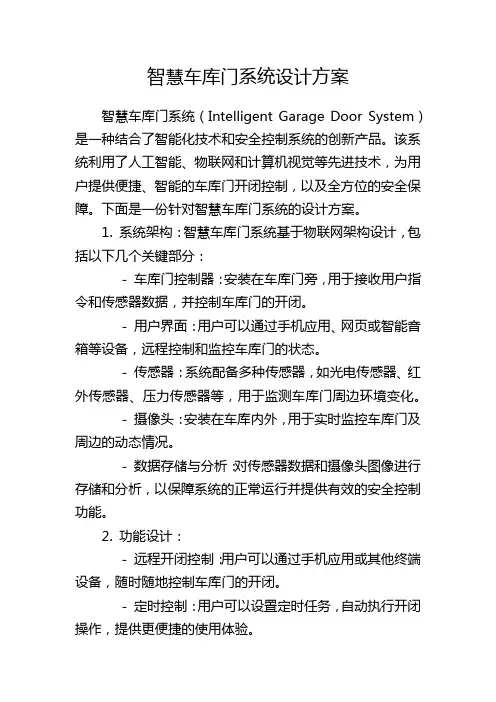 智慧车库门系统设计方案

智慧车库门系统（Intelligent Garage Door System）是一种结合了智能化技术和安全控制系统的创新产品。该系统利用了人工智能、物联网和计算机视觉等先进技术，为用户提供便捷、智能的车库门开闭控制，以及全方位的安全保障。下面是一份针对智慧车库门系统的设计方案。

1. 系统架构：智慧车库门系统基于物联网架构设计，包括以下几个关键部分：

- 车库门控制器：安装在车库门旁，用于接收用户指令和传感器数据，并控制车库门的开闭。

- 用户界面：用户可以通过手机应用、网页或智能音箱等设备，远程控制和监控车库门的状态。

- 传感器：系统配备多种传感器，如光电传感器、红外传感器、压力传感器等，用于监测车库门周边环境变化。

- 摄像头：安装在车库内外，用于实时监控车库门及周边的动态情况。

- 数据存储与分析：对传感器数据和摄像头图像进行存储和分析，以保障系统的正常运行并提供有效的安全控制功能。

2. 功能设计：

- 远程开闭控制：用户可以通过手机应用或其他终端设备，随时随地控制车库门的开闭。

- 定时控制：用户可以设置定时任务，自动执行开闭操作，提供更便捷的使用体验。